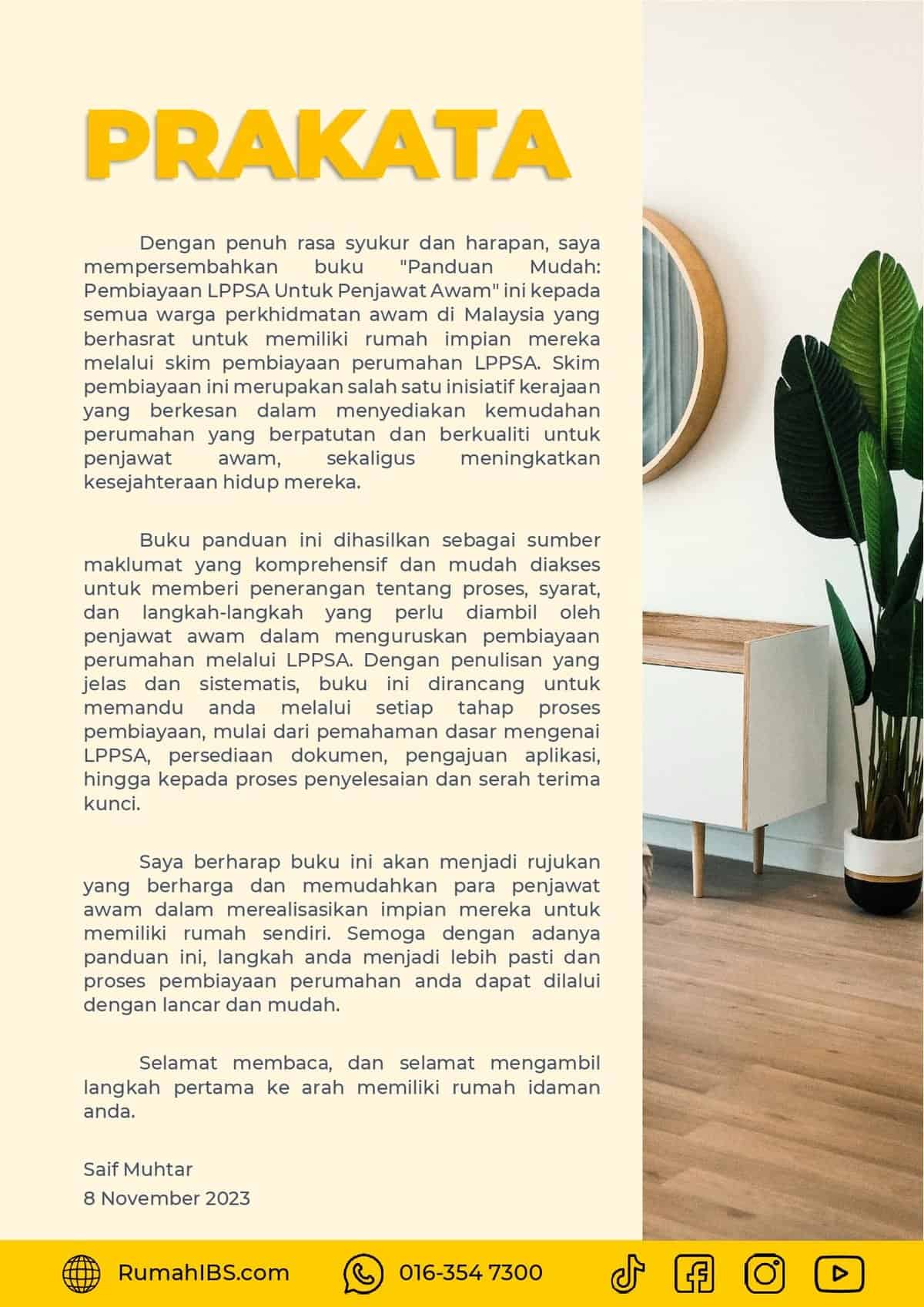 PRAKATA

Dengan penuh rasa syukur dan harapan, saya mempersembahkan buku "Panduan Mudah: Pembiayaan LPPSA Untuk Penjawat Awam" ini kepada semua warga perkhidmatan awam di Malaysia yang berhasrat untuk memiliki rumah impian mereka melalui skim pembiayaan perumahan LPPSA. Skim pembiayaan ini merupakan salah satu inisiatif kerajaan yang berkesan dalam menyediakan kemudahan perumahan yang berpatutan dan berkualiti untuk penjawat awam, sekaligus meningkatkan kesejahteraan hidup mereka.

Buku panduan ini dihasilkan sebagai sumber maklumat yang komprehensif dan mudah diakses untuk memberi penerangan tentang proses, syarat, dan langkah-langkah yang perlu diambil oleh penjawat awam dalam menguruskan pembiayaan perumahan melalui LPPSA. Dengan penulisan yang jelas dan sistematis, buku ini dirancang untuk memandu anda melalui setiap tahap proses pembiayaan, mulai dari pemahaman dasar mengenai LPPSA, persediaan dokumen, pengajuan aplikasi, hingga kepada proses penyelesaian dan serah terima kunci.

Saya berharap buku ini akan menjadi rujukan yang berharga dan memudahkan para penjawat awam dalam merealisasikan impian mereka untuk memiliki rumah sendiri. Semoga dengan adanya panduan ini, langkah anda menjadi lebih pasti dan proses pembiayaan perumahan anda dapat dilalui dengan lancar dan mudah.

Selamat membaca, dan selamat mengambil langkah pertama ke arah memiliki rumah idaman anda.

Saif Muhtar
8 November 2023

RumahIBS.com 016-354 7300